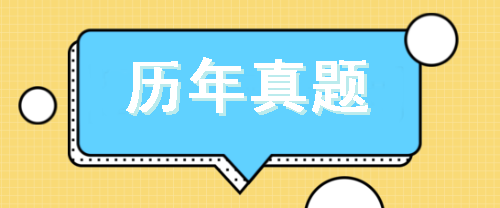 历年真题